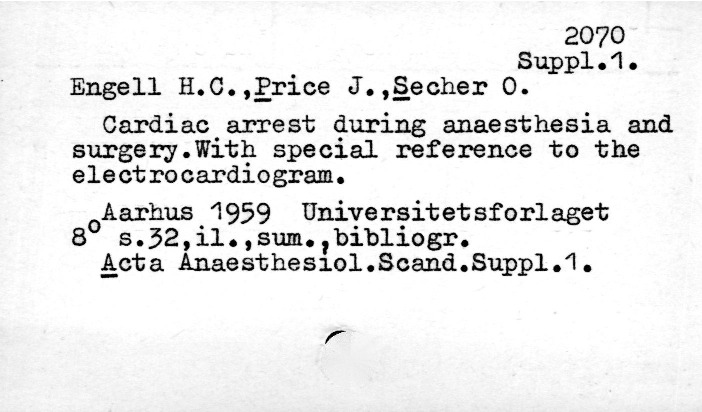 2070
Suppl.1.

Engell H.C.,Price J.,Secher O.

Cardiac arrest during anaesthesia and surgery.With special reference to the electrocardiogram.

Aarhus 1959 Universitetsforlaget
8° s.32,il.,sum.,bibliogr.
Acta Anaesthesiol.Scand.Suppl.1.